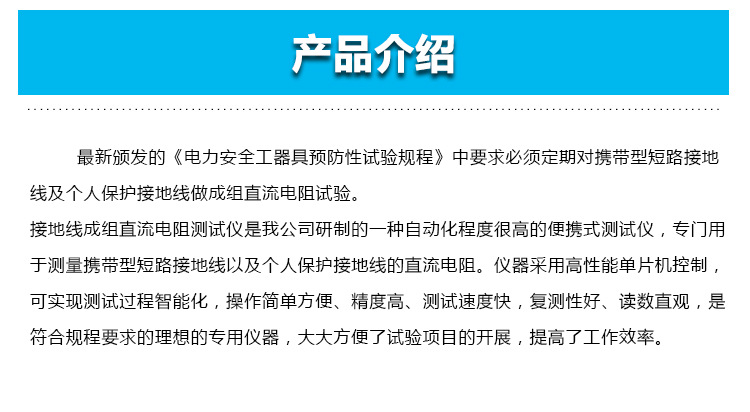 产品介绍

最新颁发的《电力安全工器具预防性试验规程》中要求必须定期对携带型短路接地线及个人保护接地线做成组直流电阻试验。

接地线成组直流电阻测试仪是我公司研制的一种自动化程度很高的便携式测试仪，专门用于测量携带型短路接地线以及个人保护接地线的直流电阻。仪器采用高性能单片机控制，可实现测试过程智能化，操作简单方便、精度高、测试速度快，复测性好、读数直观，是符合规程要求的理想的专用仪器，大大方便了试验项目的开展，提高了工作效率。